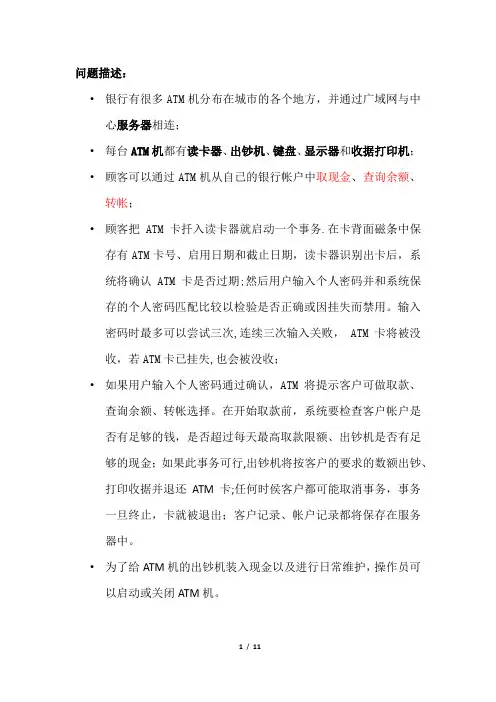 问题描述：

• 银行有很多 ATM 机分布在城市的各个地方，并通过广域网与中心服务器相连；

• 每台 ATM 机都有读卡器、出钞机、键盘、显示器和收据打印机；

• 顾客可以通过 ATM 机从自己的银行帐户中取现金、查询余额、转帐；

• 顾客把 ATM 卡扦入读卡器就启动一个事务.在卡背面磁条中保存有 ATM 卡号、启用日期和截止日期，读卡器识别出卡后，系统将确认 ATM 卡是否过期;然后用户输入个人密码并和系统保存的个人密码匹配比较以检验是否正确或因挂失而禁用。输入密码时最多可以尝试三次,连续三次输入关败， ATM 卡将被没收，若 ATM 卡已挂失,也会被没收；

• 如果用户输入个人密码通过确认，ATM 将提示客户可做取款、查询余额、转帐选择。在开始取款前，系统要检查客户帐户是否有足够的钱，是否超过每天最高取款限额、出钞机是否有足够的现金；如果此事务可行,出钞机将按客户的要求的数额出钞、打印收据并退还 ATM 卡;任何时候客户都可能取消事务，事务一旦终止，卡就被退出；客户记录、帐户记录都将保存在服务器中。

• 为了给 ATM 机的出钞机装入现金以及进行日常维护，操作员可以启动或关闭 ATM 机。

1 / 11